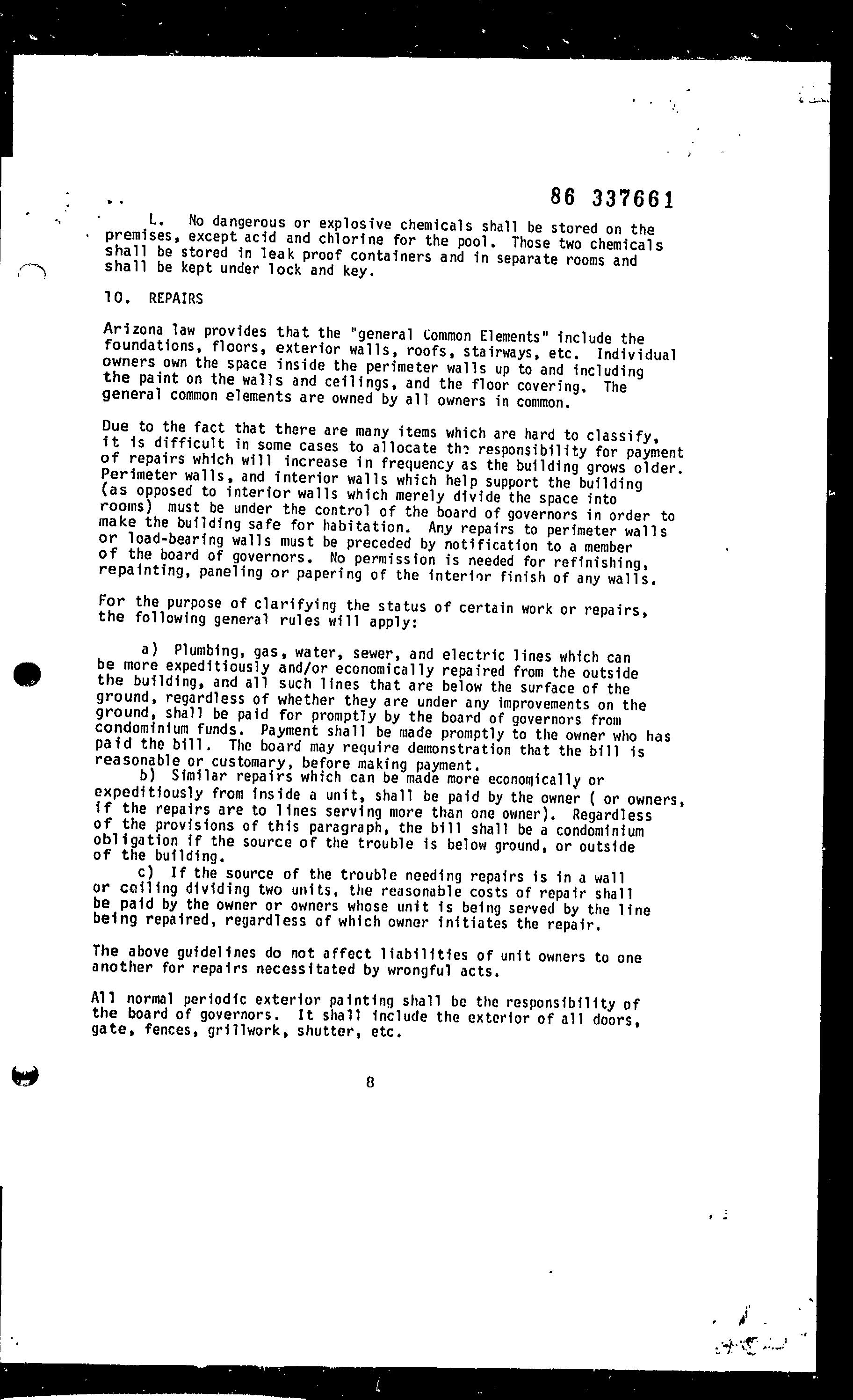 86 337661

L. No dangerous or explosive chemicals shall be stored on the premises, except acid and chlorine for the pool. Those two chemicals shall be stored in leak proof containers and in separate rooms and shall be kept under lock and key.

10. REPAIRS

Arizona law provides that the "general Common Elements" include the foundations, floors, exterior walls, roofs, stairways, etc. Individual owners own the space inside the perimeter walls up to and including the paint on the walls and ceilings, and the floor covering. The general common elements are owned by all owners in common.

Due to the fact that there are many items which are hard to classify, it is difficult in some cases to allocate the responsibility for payment of repairs which will increase in frequency as the building grows older. Perimeter walls, and interior walls which help support the building (as opposed to interior walls which merely divide the space into rooms) must be under the control of the board of governors in order to make the building safe for habitation. Any repairs to perimeter walls or load-bearing walls must be preceded by notification to a member of the board of governors. No permission is needed for refinishing, repainting, paneling or papering of the interior finish of any walls.

For the purpose of clarifying the status of certain work or repairs, the following general rules will apply:

a) Plumbing, gas, water, sewer, and electric lines which can be more expeditiously and/or economically repaired from the outside the building, and all such lines that are below the surface of the ground, regardless of whether they are under any improvements on the ground, shall be paid for promptly by the board of governors from condominium funds. Payment shall be made promptly to the owner who has paid the bill. The board may require demonstration that the bill is reasonable or customary, before making payment.

b) Similar repairs which can be made more economically or expeditiously from inside a unit, shall be paid by the owner ( or owners, if the repairs are to lines serving more than one owner). Regardless of the provisions of this paragraph, the bill shall be a condominium obligation if the source of the trouble is below ground, or outside of the building.

c) If the source of the trouble needing repairs is in a wall or ceiling dividing two units, the reasonable costs of repair shall be paid by the owner or owners whose unit is being served by the line being repaired, regardless of which owner initiates the repair.

The above guidelines do not affect liabilities of unit owners to one another for repairs necessitated by wrongful acts.

All normal periodic exterior painting shall be the responsibility of the board of governors. It shall include the exterior of all doors, gate, fences, grillwork, shutter, etc.

8